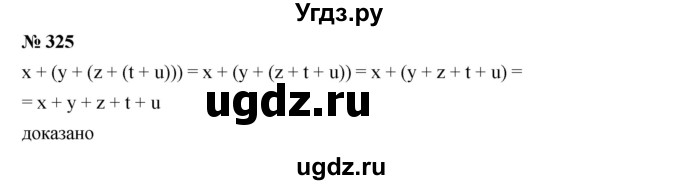 Угдз.ру

№ 325

$x + (y + (z + (t + u))) = x + (y + (z + t + u)) = x + (y + z + t + u) =$
$= x + y + z + t + u$

ugdz.ru

доказано

ugdz.ru